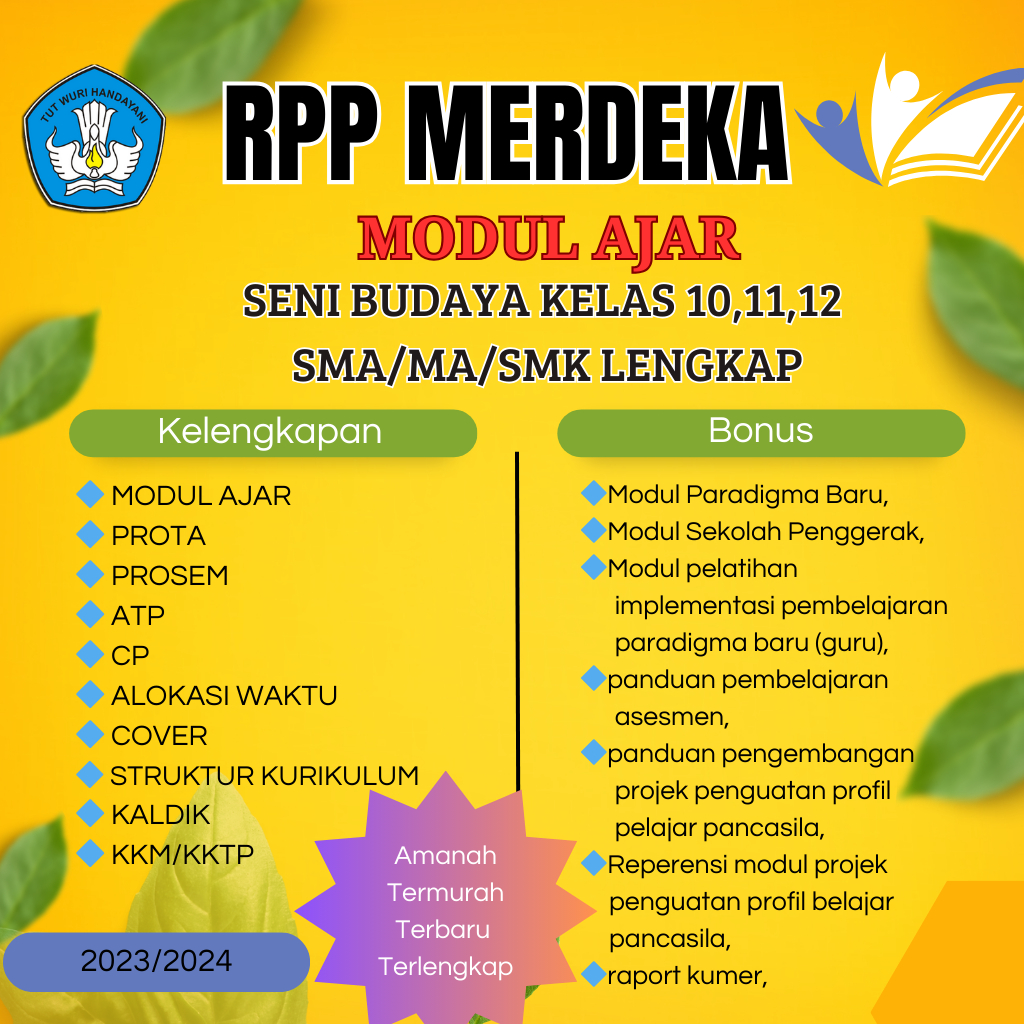 TUT WURI HANDAYANI

RPP MERDEKA

MODUL AJAR

SENI BUDAYA KELAS 10,11,12

SMA/MA/SMK LENGKAP

Kelengkapan

MODUL AJAR
PROTA
PROSEM
ATP
CP
ALOKASI WAKTU
COVER
STRUKTUR KURIKULUM
KALDIK
KKM/KKTP

Bonus

Modul Paradigma Baru,
Modul Sekolah Penggerak,
Modul pelatihan implementasi pembelajaran paradigma baru (guru),
panduan pembelajaran asesmen,
panduan pengembangan projek penguatan profil pelajar pancasila,
Reperensi modul projek penguatan profil belajar pancasila,
raport kumer,

Amanah
Termurah
Terbaru
Terlengkap

2023/2024